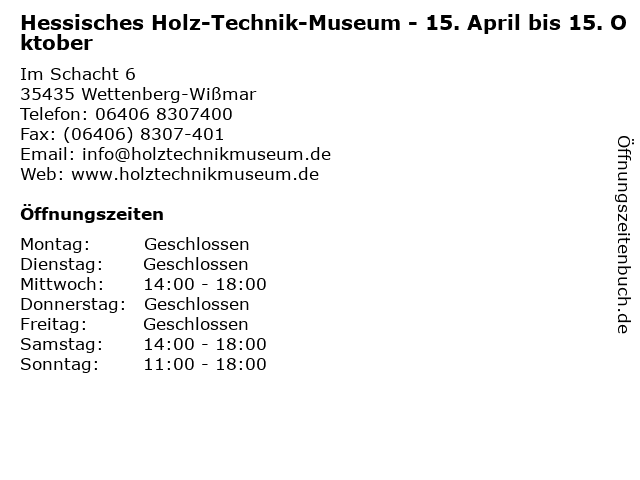 Hessisches Holz-Technik-Museum - 15. April bis 15. Oktober

Im Schacht 6
35435 Wettenberg-Wißmar
Telefon: 06406 8307400
Fax: (06406) 8307-401
Email: info@holztechnikmuseum.de
Web: www.holztechnikmuseum.de

Öffnungszeiten

| | |
|---|---|
| Montag: | Geschlossen |
| Dienstag: | Geschlossen |
| Mittwoch: | 14:00 - 18:00 |
| Donnerstag: | Geschlossen |
| Freitag: | Geschlossen |
| Samstag: | 14:00 - 18:00 |
| Sonntag: | 11:00 - 18:00 |

Öffnungszeitenbuch.de